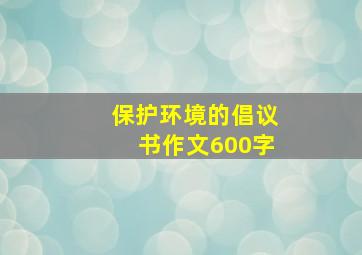 保护环境的倡议书作文600字